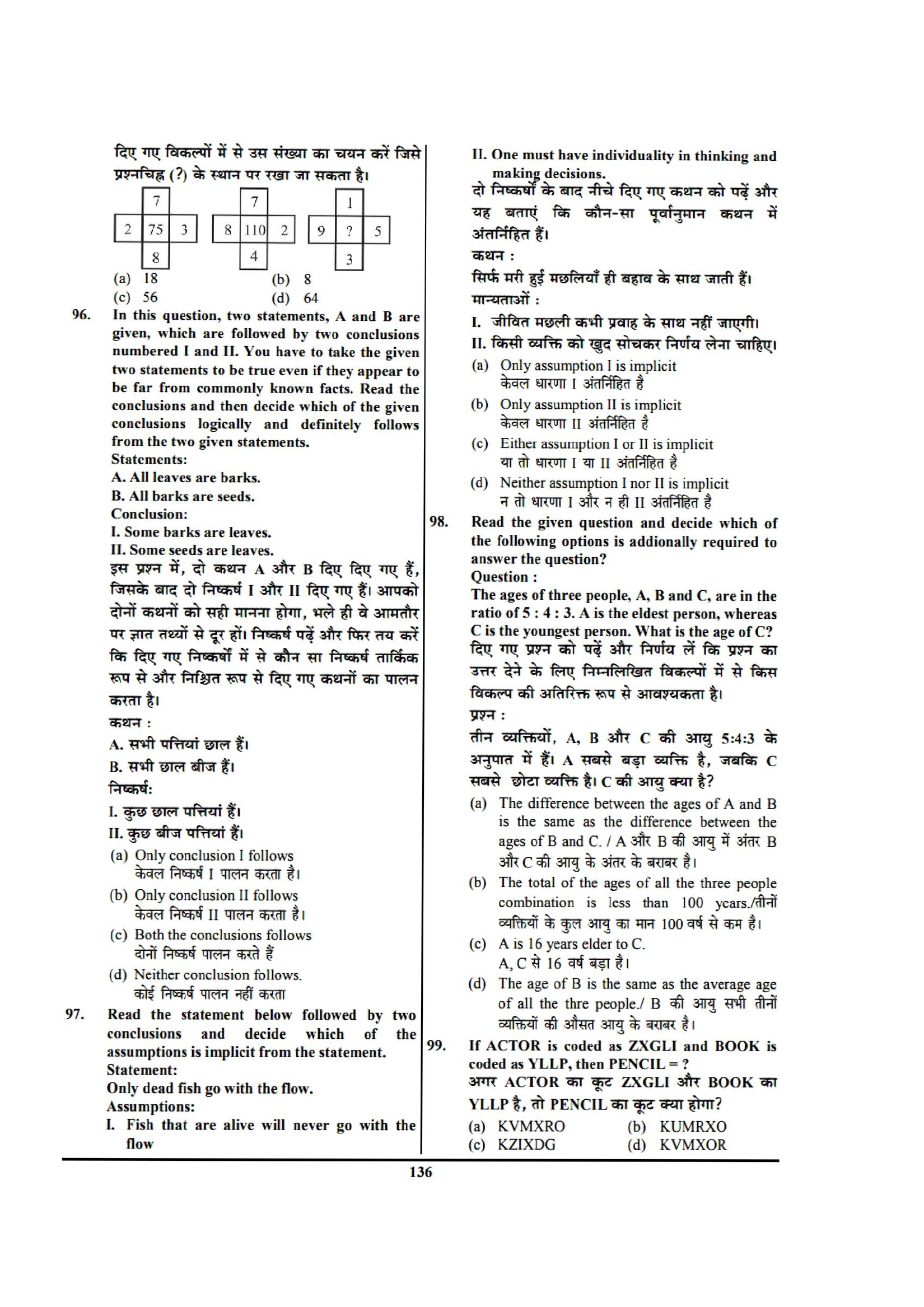 दिए गए विकल्पों में से उस संख्या का चयन करें जिसे प्रश्नचिह्न (?) के स्थान पर रखा जा सकता है।

7
2 75 3
8

7
8 110 2
4

1
9 ? 5
3

(a) 18
(b) 8
(c) 56
(d) 64

96. In this question, two statements, A and B are given, which are followed by two conclusions numbered I and II. You have to take the given two statements to be true even if they appear to be far from commonly known facts. Read the conclusions and then decide which of the given conclusions logically and definitely follows from the two given statements.
Statements:
A. All leaves are barks.
B. All barks are seeds.
Conclusion:
I. Some barks are leaves.
II. Some seeds are leaves.
इस प्रश्न में, दो कथन A और B दिए दिए गए हैं, जिसके बाद दो निष्कर्ष I और II दिए गए हैं। आपको दोनों कथनों को सही मानना होगा, भले ही वे आमतौर पर ज्ञात तथ्यों से दूर हों। निष्कर्ष पढ़ें और फिर तय करें कि दिए गए निष्कर्षों में से कौन सा निष्कर्ष तार्किक रूप से और निश्चित रूप से दिए गए कथनों का पालन करता है।
कथन :
A. सभी पत्तियां छाल हैं।
B. सभी छाल बीज हैं।
निष्कर्ष:
I. कुछ छाल पत्तियां हैं।
II. कुछ बीज पत्तियां हैं।
(a) Only conclusion I follows
केवल निष्कर्ष I पालन करता है।
(b) Only conclusion II follows
केवल निष्कर्ष II पालन करता है।
(c) Both the conclusions follows
दोनों निष्कर्ष पालन करते हैं
(d) Neither conclusion follows.
कोई निष्कर्ष पालन नहीं करता

97. Read the statement below followed by two conclusions and decide which of the assumptions is implicit from the statement.
Statement:
Only dead fish go with the flow.
Assumptions:
I. Fish that are alive will never go with the flow
II. One must have individuality in thinking and making decisions.
दो निष्कर्षों के बाद नीचे दिए गए कथन को पढ़ें और यह बताएं कि कौन-सा पूर्वानुमान कथन में अंतर्निहित हैं।
कथन :
सिर्फ मरी हुई मछलियाँ ही बहाव के साथ जाती हैं।
मान्यताओं :
I. जीवित मछली कभी प्रवाह के साथ नहीं जाएगी।
II. किसी व्यक्ति को खुद सोचकर निर्णय लेना चाहिए।
(a) Only assumption I is implicit
केवल धारणा I अंतर्निहित है
(b) Only assumption II is implicit
केवल धारणा II अंतर्निहित है
(c) Either assumption I or II is implicit
या तो धारणा I या II अंतर्निहित है
(d) Neither assumption I nor II is implicit
न तो धारणा I और न ही II अंतर्निहित है

98. Read the given question and decide which of the following options is addionally required to answer the question?
Question :
The ages of three people, A, B and C, are in the ratio of 5 : 4 : 3. A is the eldest person, whereas C is the youngest person. What is the age of C?
दिए गए प्रश्न को पढ़ें और निर्णय लें कि प्रश्न का उत्तर देने के लिए निम्नलिखित विकल्पों में से किस विकल्प की अतिरिक्त रूप से आवश्यकता है।
प्रश्न :
तीन व्यक्तियों, A, B और C की आयु 5:4:3 के अनुपात में हैं। A सबसे बड़ा व्यक्ति है, जबकि C सबसे छोटा व्यक्ति है। C की आयु क्या है?
(a) The difference between the ages of A and B is the same as the difference between the ages of B and C. / A और B की आयु में अंतर B और C की आयु के अंतर के बराबर है।
(b) The total of the ages of all the three people combination is less than 100 years./तीनों व्यक्तियों के कुल आयु का मान 100 वर्ष से कम है।
(c) A is 16 years elder to C.
A, C से 16 वर्ष बड़ा है।
(d) The age of B is the same as the average age of all the thre people./ B की आयु सभी तीनों व्यक्तियों की औसत आयु के बराबर है।

99. If ACTOR is coded as ZXGLI and BOOK is coded as YLLP, then PENCIL = ?
अगर ACTOR का कूट ZXGLI और BOOK का YLLP है, तो PENCIL का कूट क्या होगा?
(a) KVMXRO
(b) KUMRXO
(c) KZIXDG
(d) KVMXOR

136